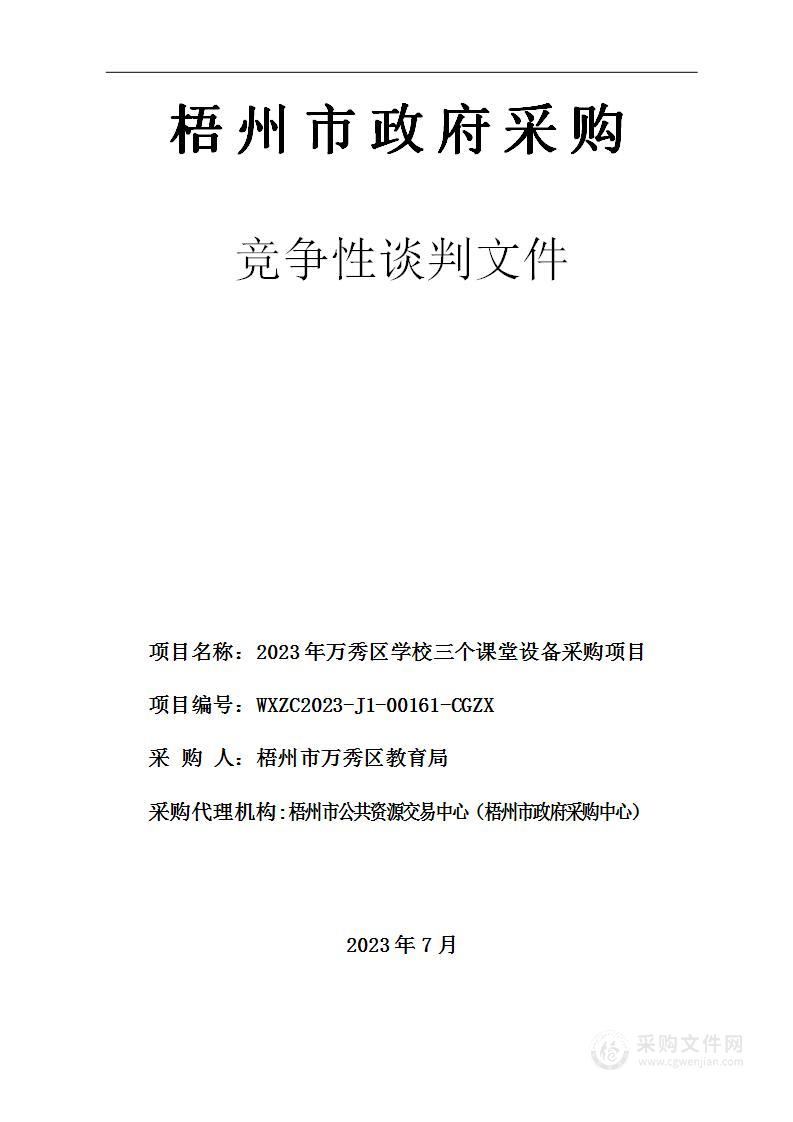 梧州市政府采购

竞争性谈判文件

项目名称：2023年万秀区学校三个课堂设备采购项目

项目编号：WXZC2023-J1-00161-CGZX

采 购 人：梧州市万秀区教育局

采购代理机构：梧州市公共资源交易中心（梧州市政府采购中心）

2023年7月

采购文件网
www.cgwenjian.com